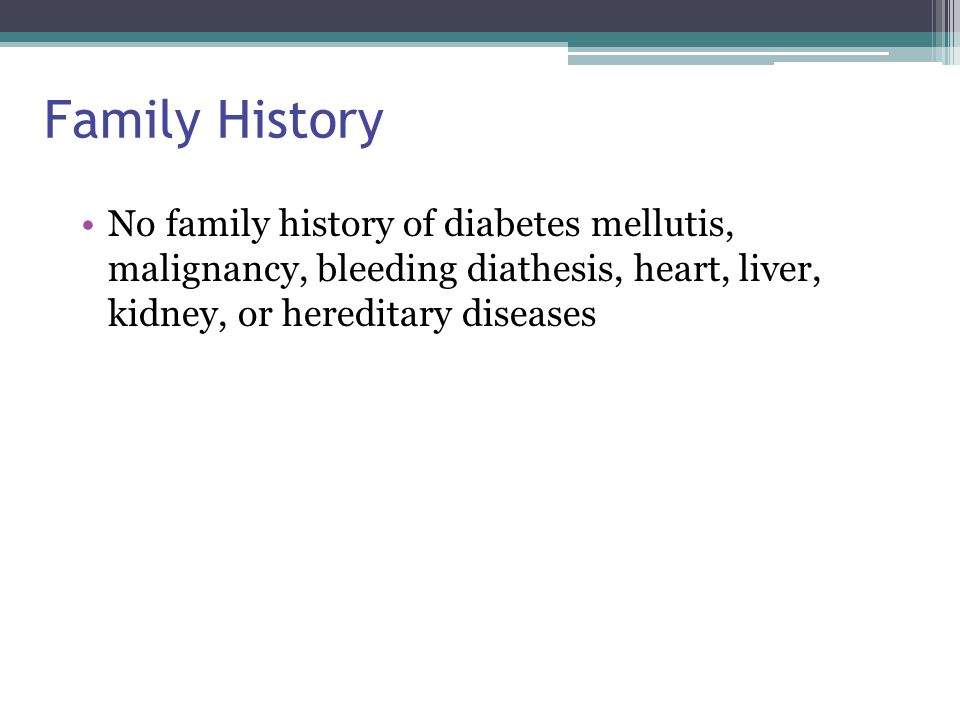 Family History

• No family history of diabetes mellutis, malignancy, bleeding diathesis, heart, liver, kidney, or hereditary diseases